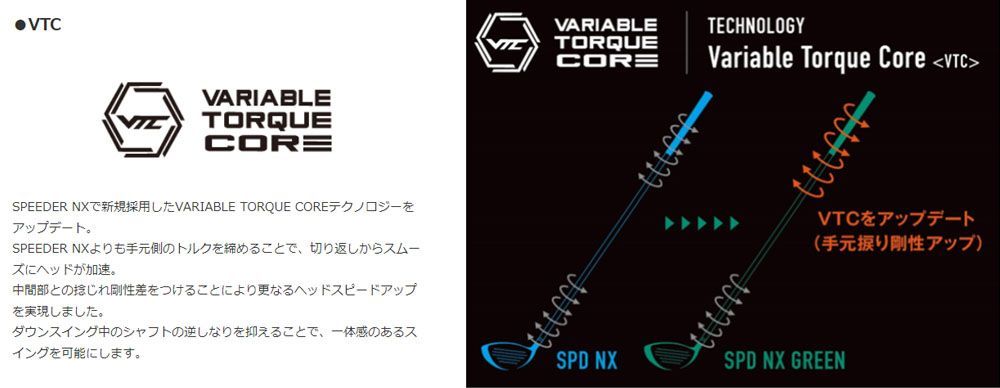 ●VTC

VTC
VARIABLE TORQUE CORE

SPEEDER NXで新規採用したVARIABLE TORQUE COREテクノロジーをアップデート。
SPEEDER NXよりも手元側のトルクを締めることで、切り返しからスムーズにヘッドが加速。
中間部との捻じれ剛性差をつけることにより更なるヘッドスピードアップを実現しました。
ダウンスイング中のシャフトの逆しなりを抑えることで、一体感のあるスイングを可能にします。

VTC
VARIABLE TORQUE CORE

TECHNOLOGY
Variable Torque Core <VTC>

VTCをアップデート
(手元捩り剛性アップ)

SPD NX

SPD NX GREEN